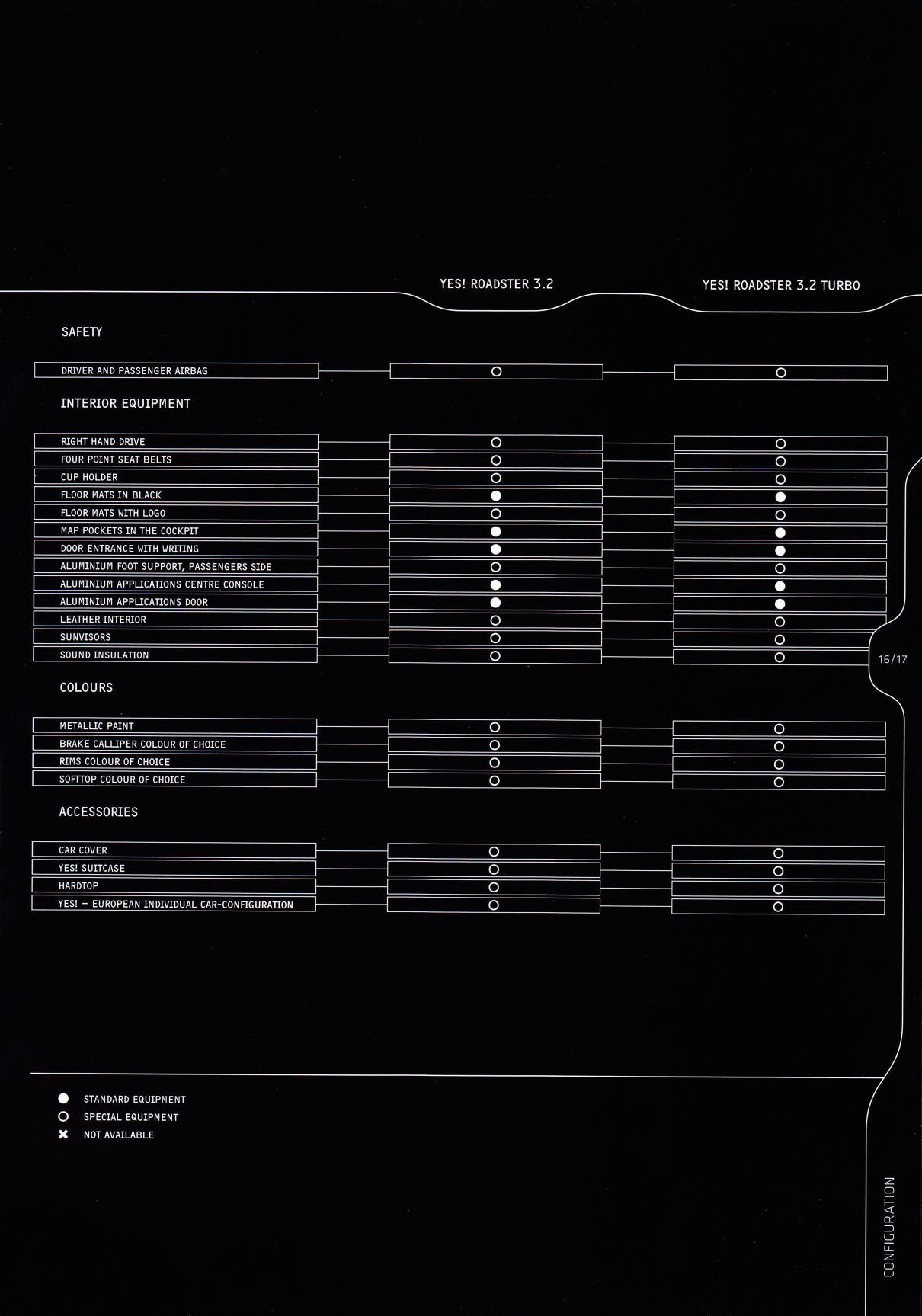 | | YES! ROADSTER 3.2 | YES! ROADSTER 3.2 TURBO |
|---|---|---|
| SAFETY | | |
| DRIVER AND PASSENGER AIRBAG | ○ | ○ |
| INTERIOR EQUIPMENT | | |
| RIGHT HAND DRIVE | ○ | ○ |
| FOUR POINT SEAT BELTS | ○ | ○ |
| CUP HOLDER | ○ | ○ |
| FLOOR MATS IN BLACK | ● | ● |
| FLOOR MATS WITH LOGO | ○ | ○ |
| MAP POCKETS IN THE COCKPIT | ● | ● |
| DOOR ENTRANCE WITH WRITING | ● | ● |
| ALUMINIUM FOOT SUPPORT, PASSENGERS SIDE | ○ | ○ |
| ALUMINIUM APPLICATIONS CENTRE CONSOLE | ● | ● |
| ALUMINIUM APPLICATIONS DOOR | ● | ● |
| LEATHER INTERIOR | ○ | ○ |
| SUNVISORS | ○ | ○ |
| SOUND INSULATION | ○ | ○ |
| COLOURS | | |
| METALLIC PAINT | ○ | ○ |
| BRAKE CALLIPER COLOUR OF CHOICE | ○ | ○ |
| RIMS COLOUR OF CHOICE | ○ | ○ |
| SOFTTOP COLOUR OF CHOICE | ○ | ○ |
| ACCESSORIES | | |
| CAR COVER | ○ | ○ |
| YES! SUITCASE | ○ | ○ |
| HARDTOP | ○ | ○ |
| YES! – EUROPEAN INDIVIDUAL CAR-CONFIGURATION | ○ | ○ |

16/17

● STANDARD EQUIPMENT
○ SPECIAL EQUIPMENT
✖ NOT AVAILABLE

CONFIGURATION